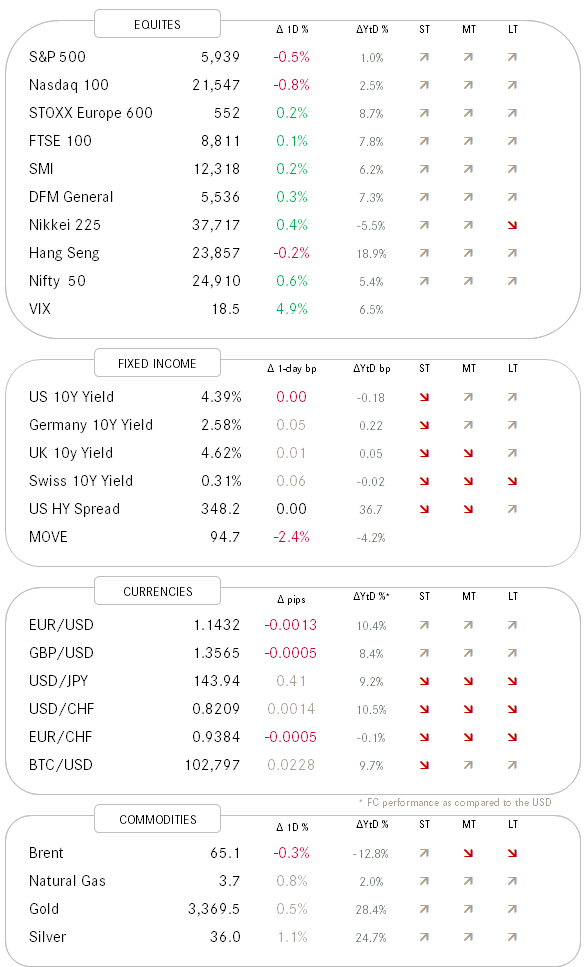 | EQUITES | | Δ 1D % | ΔYtD % | ST | MT | LT |
|---|---|---|---|---|---|---|
| S&P 500 | 5,939 | -0.5% | 1.0% | ↗ | ↗ | ↗ |
| Nasdaq 100 | 21,547 | -0.8% | 2.5% | ↗ | ↗ | ↗ |
| STOXX Europe 600 | 552 | 0.2% | 8.7% | ↗ | ↗ | ↗ |
| FTSE 100 | 8,811 | 0.1% | 7.8% | ↗ | ↗ | ↗ |
| SMI | 12,318 | 0.2% | 6.2% | ↗ | ↗ | ↗ |
| DFM General | 5,536 | 0.3% | 7.3% | ↗ | ↗ | ↗ |
| Nikkei 225 | 37,717 | 0.4% | -5.5% | ↗ | ↗ | ↘ |
| Hang Seng | 23,857 | -0.2% | 18.9% | ↗ | ↗ | ↗ |
| Nifty 50 | 24,910 | 0.6% | 5.4% | ↗ | ↗ | ↗ |
| VIX | 18.5 | 4.9% | 6.5% | | | |

| FIXED INCOME | | Δ 1-day bp | ΔYtD bp | ST | MT | LT |
|---|---|---|---|---|---|---|
| US 10Y Yield | 4.39% | 0.00 | -0.18 | ↘ | ↗ | ↗ |
| Germany 10Y Yield | 2.58% | 0.05 | 0.22 | ↘ | ↗ | ↗ |
| UK 10y Yield | 4.62% | 0.01 | 0.05 | ↘ | ↘ | ↗ |
| Swiss 10Y Yield | 0.31% | 0.06 | -0.02 | ↘ | ↘ | ↘ |
| US HY Spread | 348.2 | 0.00 | 36.7 | ↘ | ↘ | ↗ |
| MOVE | 94.7 | -2.4% | -4.2% | | | |

| CURRENCIES | | Δ pips | ΔYtD %* | ST | MT | LT |
|---|---|---|---|---|---|---|
| EUR/USD | 1.1432 | -0.0013 | 10.4% | ↗ | ↗ | ↗ |
| GBP/USD | 1.3565 | -0.0005 | 8.4% | ↗ | ↗ | ↗ |
| USD/JPY | 143.94 | 0.41 | 9.2% | ↘ | ↘ | ↘ |
| USD/CHF | 0.8209 | 0.0014 | 10.5% | ↘ | ↘ | ↘ |
| EUR/CHF | 0.9384 | -0.0005 | -0.1% | ↘ | ↘ | ↘ |
| BTC/USD | 102,797 | 0.0228 | 9.7% | ↘ | ↗ | ↗ |

* FC performance as compared to the USD

| COMMODITIES | | Δ 1D % | ΔYtD % | ST | MT | LT |
|---|---|---|---|---|---|---|
| Brent | 65.1 | -0.3% | -12.8% | ↗ | ↘ | ↘ |
| Natural Gas | 3.7 | 0.8% | 2.0% | ↗ | ↗ | ↗ |
| Gold | 3,369.5 | 0.5% | 28.4% | ↗ | ↗ | ↗ |
| Silver | 36.0 | 1.1% | 24.7% | ↗ | ↗ | ↗ |